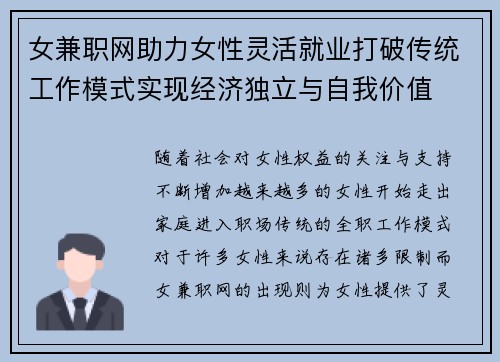 女兼职网助力女性灵活就业打破传统工作模式实现经济独立与自我价值

随着社会对女性权益的关注与支持不断增加越来越多的女性开始走出家庭进入职场传统的全职工作模式对于许多女性来说存在诸多限制而女兼职网的出现则为女性提供了灵